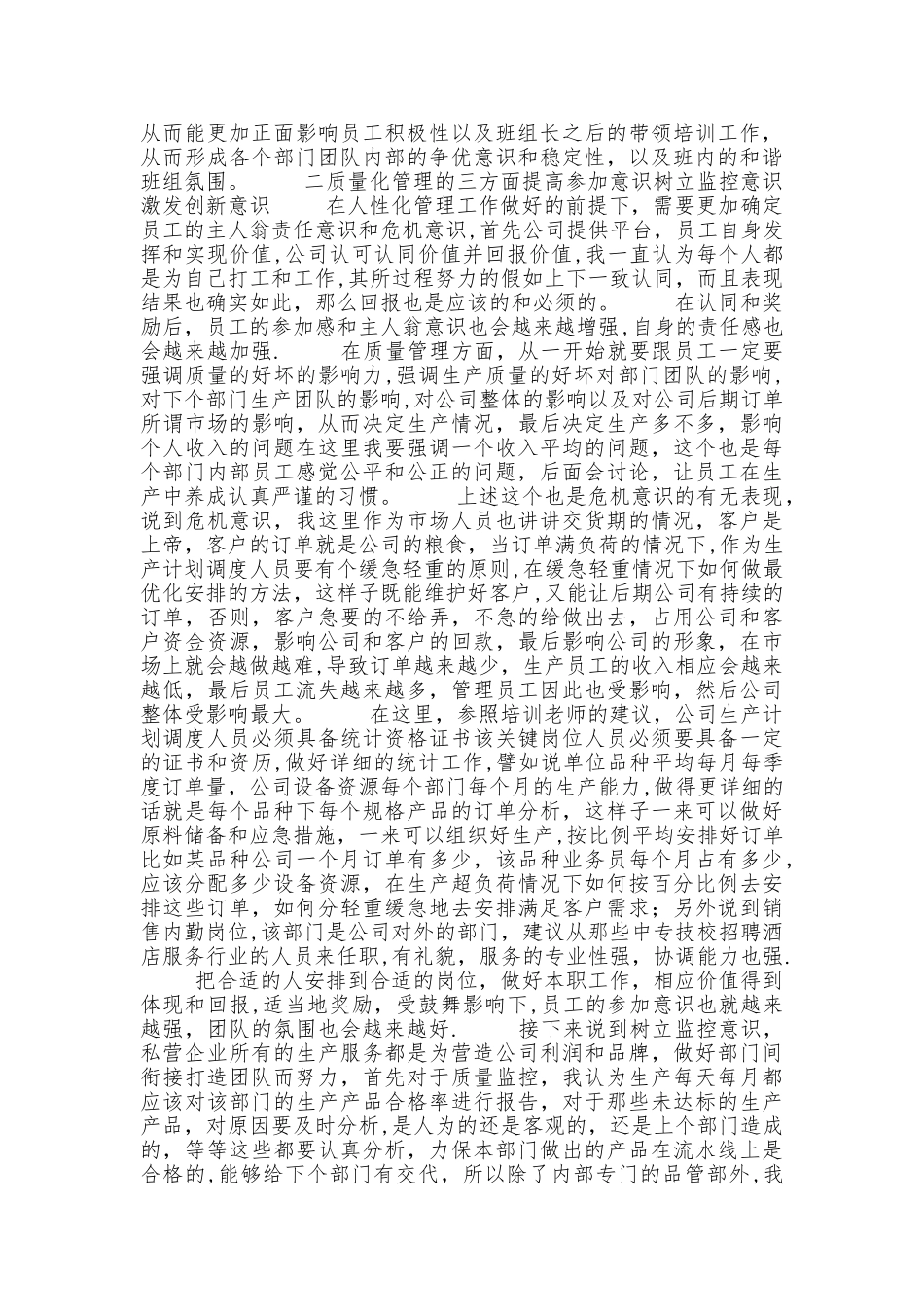 从而能更加正面影响员工积极性以及班组长之后的带领培训工作，从而形成各个部门团队内部的争优意识和稳定性，以及班内的和谐班组氛围。　　二质量化管理的三方面提高参加意识树立监控意识激发创新意识　　在人性化管理工作做好的前提下，需要更加确定员工的主人翁责任意识和危机意识,首先公司提供平台，员工自身发挥和实现价值,公司认可认同价值并回报价值,我一直认为每个人都是为自己打工和工作，其所过程努力的假如上下一致认同，而且表现结果也确实如此，那么回报也是应该的和必须的。　　在认同和奖励后，员工的参加感和主人翁意识也会越来越增强,自身的责任感也会越来越加强.　　在质量管理方面，从一开始就要跟员工一定要强调质量的好坏的影响力,强调生产质量的好坏对部门团队的影响,对下个部门生产团队的影响,对公司整体的影响以及对公司后期订单所谓市场的影响，从而决定生产情况，最后决定生产多不多，影响个人收入的问题在这里我要强调一个收入平均的问题，这个也是每个部门内部员工感觉公平和公正的问题，后面会讨论，让员工在生产中养成认真严谨的习惯。　　上述这个也是危机意识的有无表现，说到危机意识，我这里作为市场人员也讲讲交货期的情况，客户是上帝，客户的订单就是公司的粮食，当订单满负荷的情况下,作为生产计划调度人员要有个缓急轻重的原则,在缓急轻重情况下如何做最优化安排的方法，这样子既能维护好客户,又能让后期公司有持续的订单，否则，客户急要的不给弄，不急的给做出去，占用公司和客户资金资源，影响公司和客户的回款，最后影响公司的形象，在市场上就会越做越难,导致订单越来越少，生产员工的收入相应会越来越低，最后员工流失越来越多，管理员工因此也受影响，然后公司整体受影响最大。　　在这里，参照培训老师的建议，公司生产计划调度人员必须具备统计资格证书该关键岗位人员必须要具备一定的证书和资历,做好详细的统计工作，譬如说单位品种平均每月每季度订单量，公司设备资源每个部门每个月的生产能力，做得更详细的话就是每个品种下每个规格产品的订单分析，这样子一来可以做好原料储备和应急措施，一来可以组织好生产,按比例平均安排好订单比如某品种公司一个月订单有多少，该品种业务员每个月占有多少，应该分配多少设备资源，在生产超负荷情况下如何按百分比例去安排这些订单，如何分轻重缓急地去安排满足客户需求；另外说到销售内勤岗位,该部门是公司对外的部门，建议从那些中专技校招聘酒店服务行业的人员来任职,有礼貌，服务的专业性强，协调能力也强.

把合适的人安排到合适的岗位，做好本职工作，相应价值得到体现和回报,适当地奖励，受鼓舞影响下,员工的参加意识也就越来越强，团队的氛围也会越来越好.　　接下来说到树立监控意识，私营企业所有的生产服务都是为营造公司利润和品牌，做好部门间衔接打造团队而努力，首先对于质量监控，我认为生产每天每月都应该对该部门的生产产品合格率进行报告，对于那些未达标的生产产品，对原因要及时分析,是人为的还是客观的，还是上个部门造成的，等等这些都要认真分析，力保本部门做出的产品在流水线上是合格的,能够给下个部门有交代，所以除了内部专门的品管部外,我